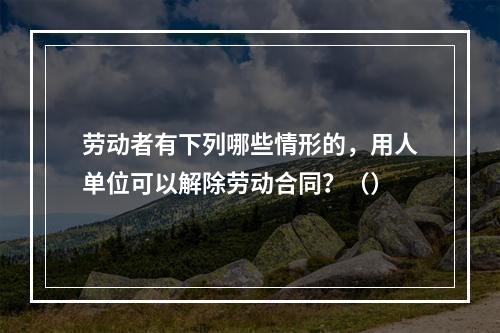 劳动者有下列哪些情形的，用人单位可以解除劳动合同？（）